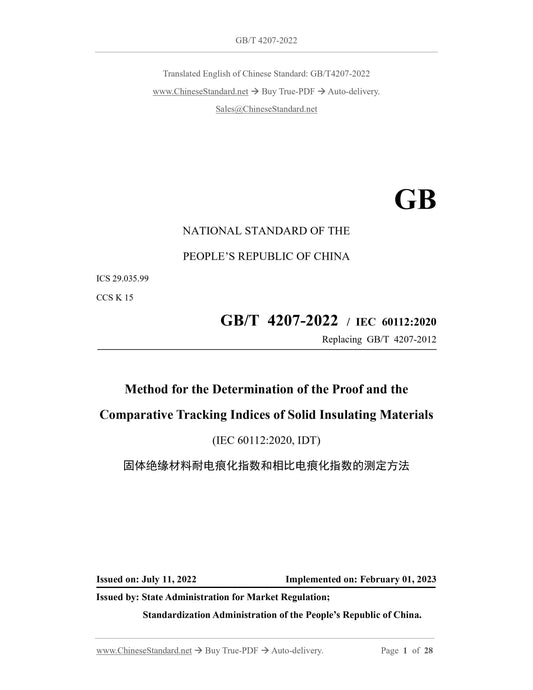 GB/T 4207-2022

Translated English of Chinese Standard: GB/T4207-2022

www.ChineseStandard.net → Buy True-PDF → Auto-delivery.

Sales@ChineseStandard.net

GB

NATIONAL STANDARD OF THE

PEOPLE'S REPUBLIC OF CHINA

ICS 29.035.99

CCS K 15

GB/T 4207-2022 / IEC 60112:2020

Replacing GB/T 4207-2012

Method for the Determination of the Proof and the Comparative Tracking Indices of Solid Insulating Materials

(IEC 60112:2020, IDT)

固体绝缘材料耐电痕化指数和相比电痕化指数的测定方法

Issued on: July 11, 2022

Implemented on: February 01, 2023

Issued by: State Administration for Market Regulation;

Standardization Administration of the People's Republic of China.

www.ChineseStandard.net → Buy True-PDF → Auto-delivery.

Page 1 of 28